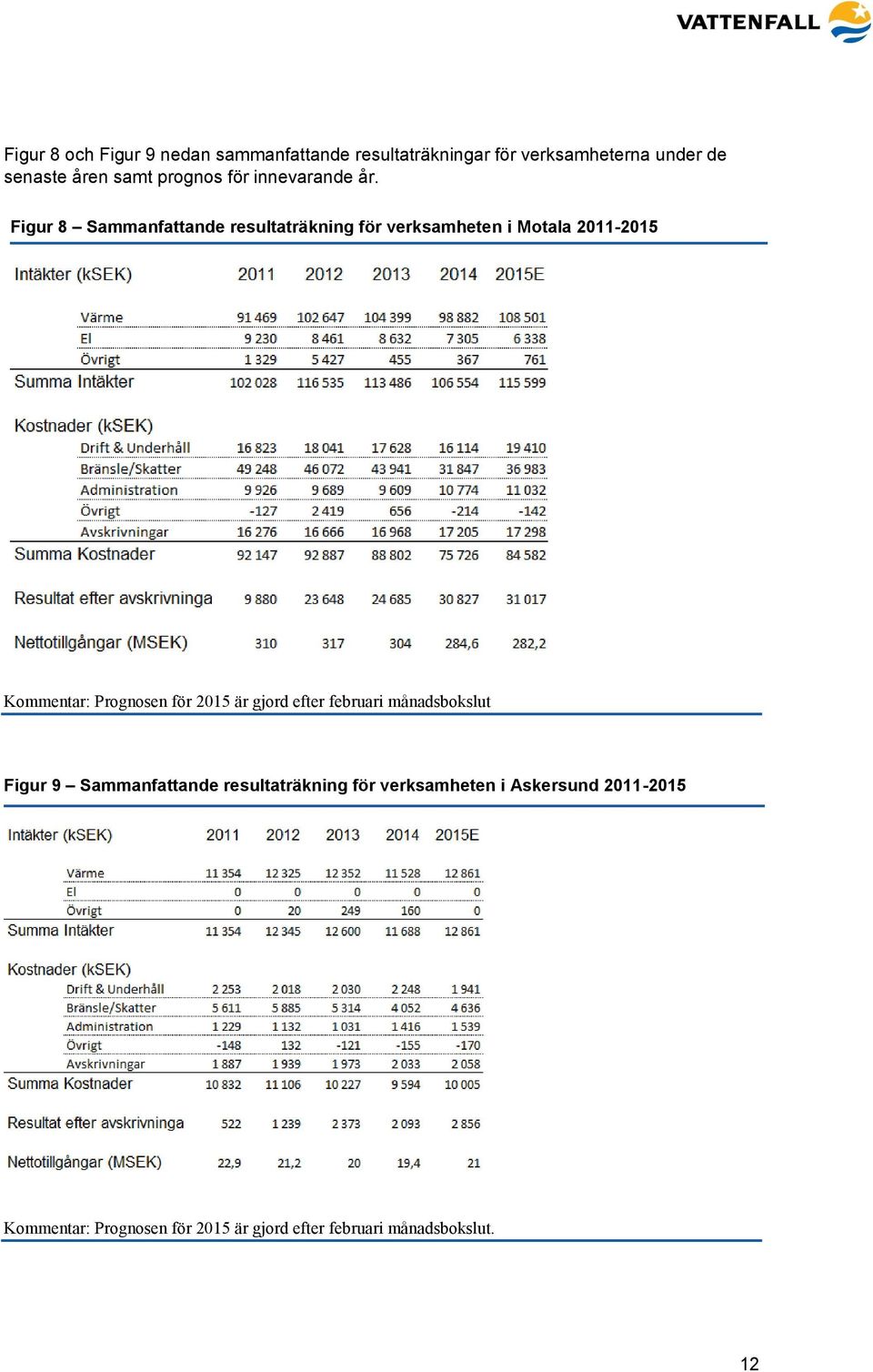 VATTENFALL

Figur 8 och Figur 9 nedan sammanfattande resultaträkningar för verksamheterna under de senaste åren samt prognos för innevarande år.

Figur 8 – Sammanfattande resultaträkning för verksamheten i Motala 2011-2015

| Intäkter (kSEK) | 2011 | 2012 | 2013 | 2014 | 2015E |
|---|---|---|---|---|---|
| Värme | 91 469 | 102 647 | 104 399 | 98 882 | 108 501 |
| El | 9 230 | 8 461 | 8 632 | 7 305 | 6 338 |
| Övrigt | 1 329 | 5 427 | 455 | 367 | 761 |
| Summa Intäkter | 102 028 | 116 535 | 113 486 | 106 554 | 115 599 |
| Kostnader (kSEK) | | | | | |
| Drift & Underhåll | 16 823 | 18 041 | 17 628 | 16 114 | 19 410 |
| Bränsle/Skatter | 49 248 | 46 072 | 43 941 | 31 847 | 36 983 |
| Administration | 9 926 | 9 689 | 9 609 | 10 774 | 11 032 |
| Övrigt | -127 | 2 419 | 656 | -214 | -142 |
| Avskrivningar | 16 276 | 16 666 | 16 968 | 17 205 | 17 298 |
| Summa Kostnader | 92 147 | 92 887 | 88 802 | 75 726 | 84 582 |
| Resultat efter avskrivninga | 9 880 | 23 648 | 24 685 | 30 827 | 31 017 |
| Nettotillgångar (MSEK) | 310 | 317 | 304 | 284,6 | 282,2 |

Kommentar: Prognosen för 2015 är gjord efter februari månadsbokslut

Figur 9 – Sammanfattande resultaträkning för verksamheten i Askersund 2011-2015

| Intäkter (kSEK) | 2011 | 2012 | 2013 | 2014 | 2015E |
|---|---|---|---|---|---|
| Värme | 11 354 | 12 325 | 12 352 | 11 528 | 12 861 |
| El | 0 | 0 | 0 | 0 | 0 |
| Övrigt | 0 | 20 | 249 | 160 | 0 |
| Summa Intäkter | 11 354 | 12 345 | 12 600 | 11 688 | 12 861 |
| Kostnader (kSEK) | | | | | |
| Drift & Underhåll | 2 253 | 2 018 | 2 030 | 2 248 | 1 941 |
| Bränsle/Skatter | 5 611 | 5 885 | 5 314 | 4 052 | 4 636 |
| Administration | 1 229 | 1 132 | 1 031 | 1 416 | 1 539 |
| Övrigt | -148 | 132 | -121 | -155 | -170 |
| Avskrivningar | 1 887 | 1 939 | 1 973 | 2 033 | 2 058 |
| Summa Kostnader | 10 832 | 11 106 | 10 227 | 9 594 | 10 005 |
| Resultat efter avskrivninga | 522 | 1 239 | 2 373 | 2 093 | 2 856 |
| Nettotillgångar (MSEK) | 22,9 | 21,2 | 20 | 19,4 | 21 |

Kommentar: Prognosen för 2015 är gjord efter februari månadsbokslut.

12